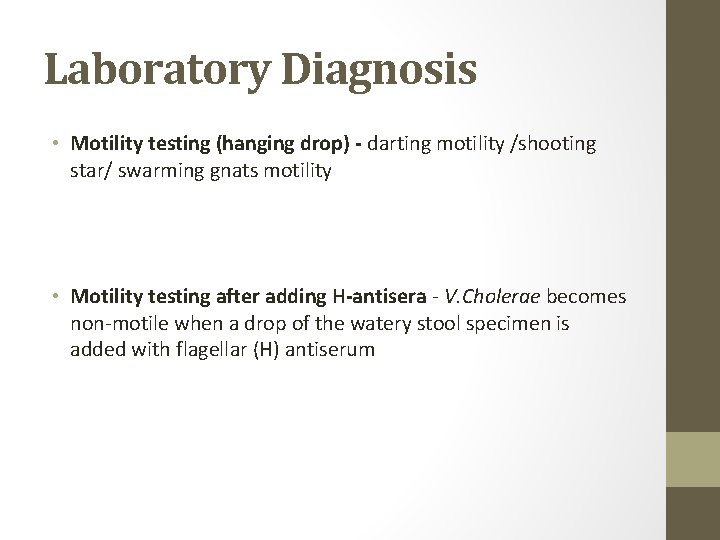 Laboratory Diagnosis

• Motility testing (hanging drop) - darting motility /shooting star/ swarming gnats motility

• Motility testing after adding H-antisera - V.Cholerae becomes non-motile when a drop of the watery stool specimen is added with flagellar (H) antiserum